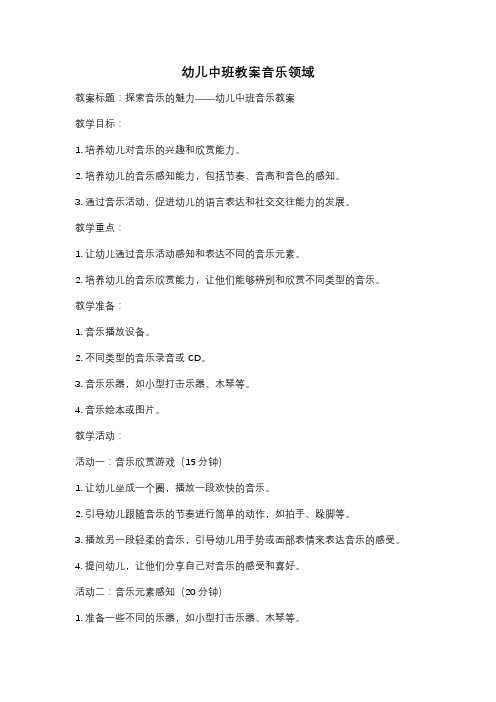 幼儿中班教案音乐领域

教案标题：探索音乐的魅力——幼儿中班音乐教案

教学目标：

1. 培养幼儿对音乐的兴趣和欣赏能力。

2. 培养幼儿的音乐感知能力，包括节奏、音高和音色的感知。

3. 通过音乐活动，促进幼儿的语言表达和社交交往能力的发展。

教学重点：

1. 让幼儿通过音乐活动感知和表达不同的音乐元素。

2. 培养幼儿的音乐欣赏能力，让他们能够辨别和欣赏不同类型的音乐。

教学准备：

1. 音乐播放设备。

2. 不同类型的音乐录音或 CD。

3. 音乐乐器，如小型打击乐器、木琴等。

4. 音乐绘本或图片。

教学活动：

活动一：音乐欣赏游戏（15 分钟）

1. 让幼儿坐成一个圈，播放一段欢快的音乐。

2. 引导幼儿跟随音乐的节奏进行简单的动作，如拍手、跺脚等。

3. 播放另一段轻柔的音乐，引导幼儿用手势或面部表情来表达音乐的感受。

4. 提问幼儿，让他们分享自己对音乐的感受和喜好。

活动二：音乐元素感知（20 分钟）

1. 准备一些不同的乐器，如小型打击乐器、木琴等。